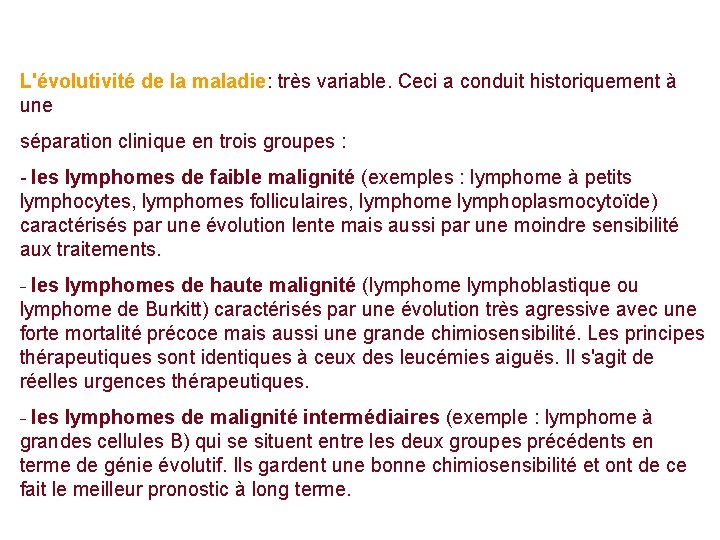 L'évolutivité de la maladie: très variable. Ceci a conduit historiquement à une

séparation clinique en trois groupes :

- les lymphomes de faible malignité (exemples : lymphome à petits lymphocytes, lymphomes folliculaires, lymphome lymphoplasmocytoïde) caractérisés par une évolution lente mais aussi par une moindre sensibilité aux traitements.

- les lymphomes de haute malignité (lymphome lymphoblastique ou lymphome de Burkitt) caractérisés par une évolution très agressive avec une forte mortalité précoce mais aussi une grande chimiosensibilité. Les principes thérapeutiques sont identiques à ceux des leucémies aiguës. Il s'agit de réelles urgences thérapeutiques.

- les lymphomes de malignité intermédiaires (exemple : lymphome à grandes cellules B) qui se situent entre les deux groupes précédents en terme de génie évolutif. Ils gardent une bonne chimiosensibilité et ont de ce fait le meilleur pronostic à long terme.